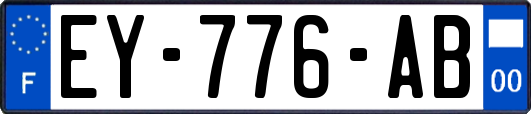 F

EY-776-AB

00